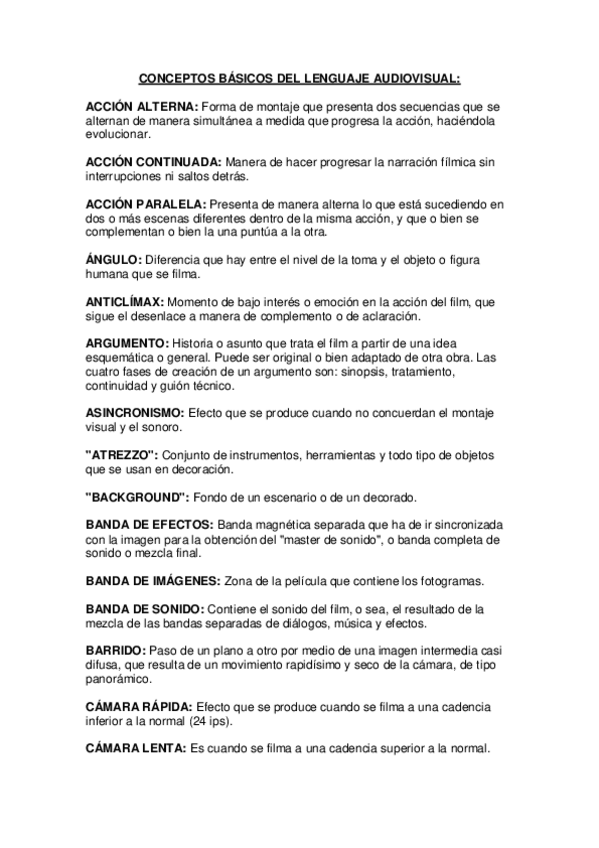 CONCEPTOS BÁSICOS DEL LENGUAJE AUDIOVISUAL:

ACCIÓN ALTERNA: Forma de montaje que presenta dos secuencias que se alternan de manera simultánea a medida que progresa la acción, haciéndola evolucionar.

ACCIÓN CONTINUADA: Manera de hacer progresar la narración fílmica sin interrupciones ni saltos detrás.

ACCIÓN PARALELA: Presenta de manera alterna lo que está sucediendo en dos o más escenas diferentes dentro de la misma acción, y que o bien se complementan o bien la una puntúa a la otra.

ÁNGULO: Diferencia que hay entre el nivel de la toma y el objeto o figura humana que se filma.

ANTICLÍMAX: Momento de bajo interés o emoción en la acción del film, que sigue el desenlace a manera de complemento o de aclaración.

ARGUMENTO: Historia o asunto que trata el film a partir de una idea esquemática o general. Puede ser original o bien adaptado de otra obra. Las cuatro fases de creación de un argumento son: sinopsis, tratamiento, continuidad y guión técnico.

ASINCRONISMO: Efecto que se produce cuando no concuerdan el montaje visual y el sonoro.

"ATREZZO": Conjunto de instrumentos, herramientas y todo tipo de objetos que se usan en decoración.

"BACKGROUND": Fondo de un escenario o de un decorado.

BANDA DE EFECTOS: Banda magnética separada que ha de ir sincronizada con la imagen para la obtención del "master de sonido", o banda completa de sonido o mezcla final.

BANDA DE IMÁGENES: Zona de la película que contiene los fotogramas.

BANDA DE SONIDO: Contiene el sonido del film, o sea, el resultado de la mezcla de las bandas separadas de diálogos, música y efectos.

BARRIDO: Paso de un plano a otro por medio de una imagen intermedia casi difusa, que resulta de un movimiento rapidísimo y seco de la cámara, de tipo panorámico.

CÁMARA RÁPIDA: Efecto que se produce cuando se filma a una cadencia inferior a la normal (24 ips).

CÁMARA LENTA: Es cuando se filma a una cadencia superior a la normal.